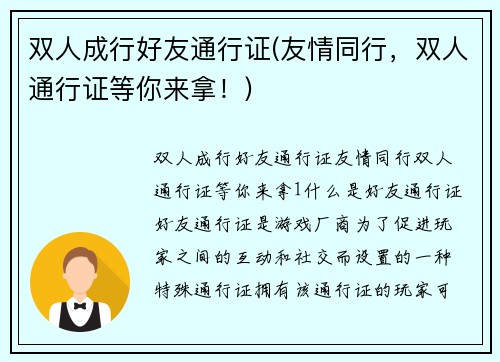 双人成行好友通行证(友情同行，双人通行证等你来拿！)

双人成行好友通行证友情同行双人通行证等你来拿1什么是好友通行证好友通行证是游戏厂商为了促进玩家之间的互动和社交而设置的一种特殊通行证拥有该通行证的玩家可